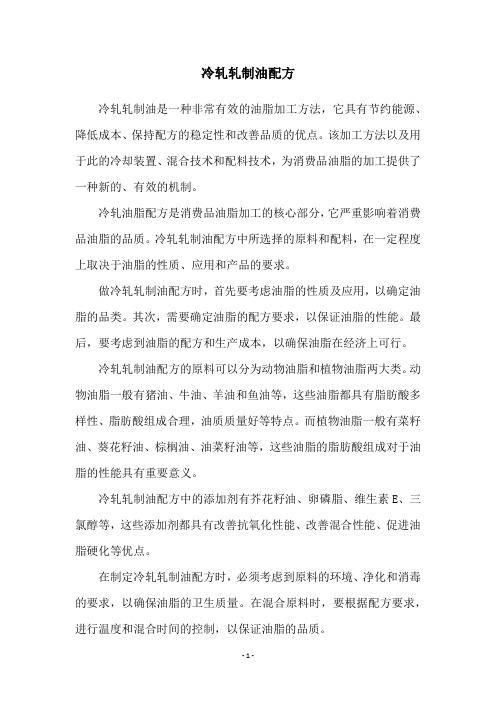 冷轧轧制油配方

冷轧轧制油是一种非常有效的油脂加工方法，它具有节约能源、降低成本、保持配方的稳定性和改善品质的优点。该加工方法以及用于此的冷却装置、混合技术和配料技术，为消费品油脂的加工提供了一种新的、有效的机制。

冷轧油脂配方是消费品油脂加工的核心部分，它严重影响着消费品油脂的品质。冷轧轧制油配方中所选择的原料和配料，在一定程度上取决于油脂的性质、应用和产品的要求。

做冷轧轧制油配方时，首先要考虑油脂的性质及应用，以确定油脂的品类。其次，需要确定油脂的配方要求，以保证油脂的性能。最后，要考虑到油脂的配方和生产成本，以确保油脂在经济上可行。

冷轧轧制油配方的原料可以分为动物油脂和植物油脂两大类。动物油脂一般有猪油、牛油、羊油和鱼油等，这些油脂都具有脂肪酸多样性、脂肪酸组成合理，油质质量好等特点。而植物油脂一般有菜籽油、葵花籽油、棕榈油、油菜籽油等，这些油脂的脂肪酸组成对于油脂的性能具有重要意义。

冷轧轧制油配方中的添加剂有芥花籽油、卵磷脂、维生素 E、三氯醇等，这些添加剂都具有改善抗氧化性能、改善混合性能、促进油脂硬化等优点。

在制定冷轧轧制油配方时，必须考虑到原料的环境、净化和消毒的要求，以确保油脂的卫生质量。在混合原料时，要根据配方要求，进行温度和混合时间的控制，以保证油脂的品质。

- 1 -